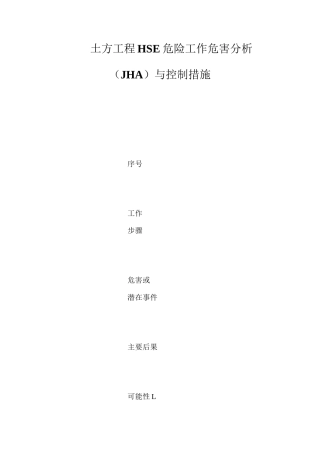 土方工程HSE危险工作危害分析

（JHA）与控制措施

序号

工作

步骤

危害或

潜在事件

主要后果

可能性L